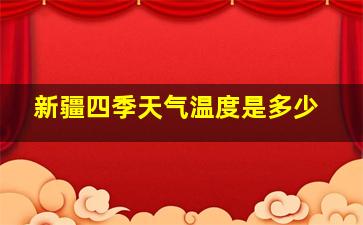 新疆四季天气温度是多少